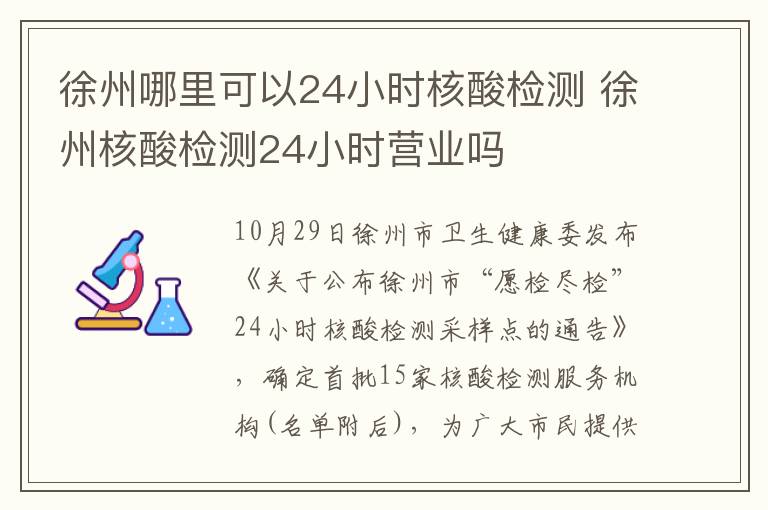 徐州哪里可以24小时核酸检测 徐州核酸检测24小时营业吗

10月29日徐州市卫生健康委发布《关于公布徐州市“愿检尽检”24小时核酸检测采样点的通告》，确定首批15家核酸检测服务机构（名单附后），为广大市民提供